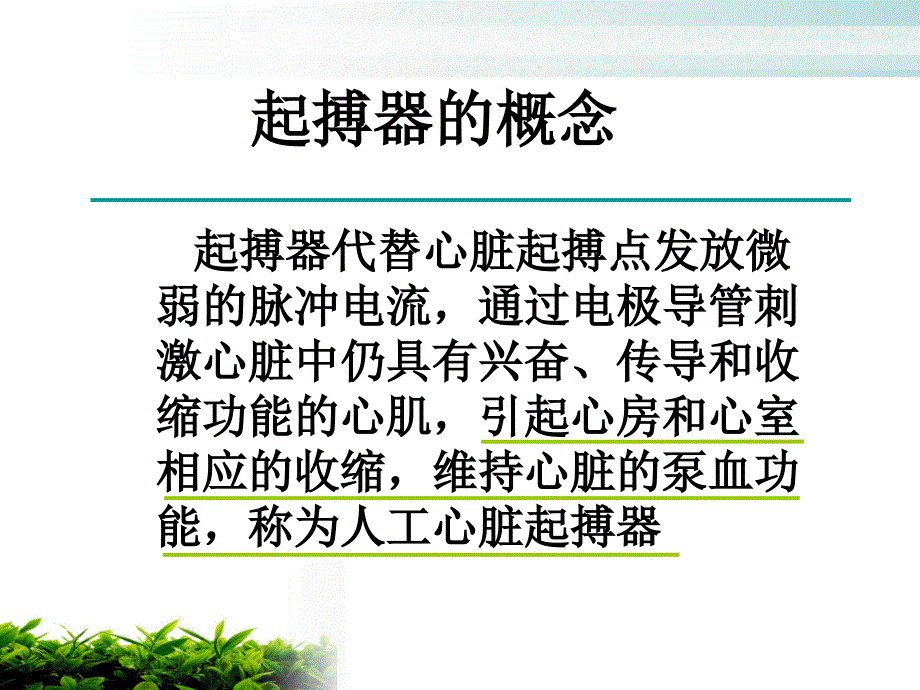 起搏器的概念

起搏器代替心脏起搏点发放微弱的脉冲电流，通过电极导管刺激心脏中仍具有兴奋、传导和收缩功能的心肌，引起心房和心室相应的收缩，维持心脏的泵血功能，称为人工心脏起搏器